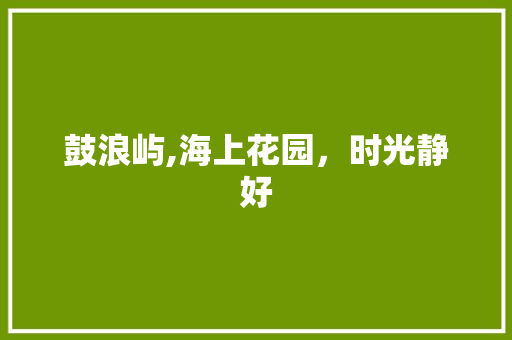 鼓浪屿,海上花园，时光静好